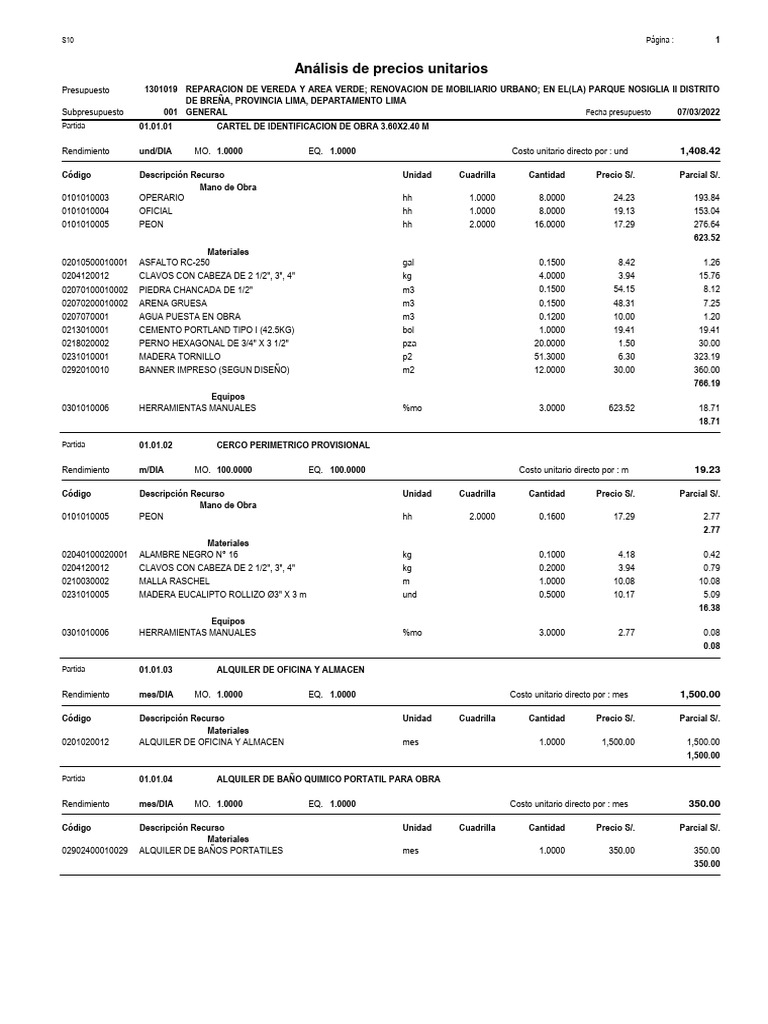 S10

Página : 1

Análisis de precios unitarios

Presupuesto 1301019 REPARACION DE VEREDA Y AREA VERDE; RENOVACION DE MOBILIARIO URBANO; EN EL(LA) PARQUE NOSIGLIA II DISTRITO DE BREÑA, PROVINCIA LIMA, DEPARTAMENTO LIMA

Subpresupuesto 001 GENERAL Fecha presupuesto 07/03/2022

Partida 01.01.01 CARTEL DE IDENTIFICACION DE OBRA 3.60X2.40 M

Rendimiento und/DIA MO. 1.0000 EQ. 1.0000 Costo unitario directo por : und 1,408.42

| Código | Descripción Recurso | Unidad | Cuadrilla | Cantidad | Precio S/. | Parcial S/. |
|---|---|---|---|---|---|---|
| | Mano de Obra | | | | | |
| 0101010003 | OPERARIO | hh | 1.0000 | 8.0000 | 24.23 | 193.84 |
| 0101010004 | OFICIAL | hh | 1.0000 | 8.0000 | 19.13 | 153.04 |
| 0101010005 | PEON | hh | 2.0000 | 16.0000 | 17.29 | 276.64 |
| | | | | | | 623.52 |
| | Materiales | | | | | |
| 02010500010001 | ASFALTO RC-250 | gal | | 0.1500 | 8.42 | 1.26 |
| 0204120012 | CLAVOS CON CABEZA DE 2 1/2", 3", 4" | kg | | 4.0000 | 3.94 | 15.76 |
| 02070100010002 | PIEDRA CHANCADA DE 1/2" | m3 | | 0.1500 | 54.15 | 8.12 |
| 02070200010002 | ARENA GRUESA | m3 | | 0.1500 | 48.31 | 7.25 |
| 0207070001 | AGUA PUESTA EN OBRA | m3 | | 0.1200 | 10.00 | 1.20 |
| 0213010001 | CEMENTO PORTLAND TIPO I (42.5KG) | bol | | 1.0000 | 19.41 | 19.41 |
| 0218020002 | PERNO HEXAGONAL DE 3/4" X 3 1/2" | pza | | 20.0000 | 1.50 | 30.00 |
| 0231010001 | MADERA TORNILLO | p2 | | 51.3000 | 6.30 | 323.19 |
| 0292010010 | BANNER IMPRESO (SEGUN DISEÑO) | m2 | | 12.0000 | 30.00 | 360.00 |
| | | | | | | 766.19 |
| | Equipos | | | | | |
| 0301010006 | HERRAMIENTAS MANUALES | %mo | | 3.0000 | 623.52 | 18.71 |
| | | | | | | 18.71 |

Partida 01.01.02 CERCO PERIMETRICO PROVISIONAL

Rendimiento m/DIA MO. 100.0000 EQ. 100.0000 Costo unitario directo por : m 19.23

| Código | Descripción Recurso | Unidad | Cuadrilla | Cantidad | Precio S/. | Parcial S/. |
|---|---|---|---|---|---|---|
| | Mano de Obra | | | | | |
| 0101010005 | PEON | hh | 2.0000 | 0.1600 | 17.29 | 2.77 |
| | | | | | | 2.77 |
| | Materiales | | | | | |
| 02040100020001 | ALAMBRE NEGRO N° 16 | kg | | 0.1000 | 4.18 | 0.42 |
| 0204120012 | CLAVOS CON CABEZA DE 2 1/2", 3", 4" | kg | | 0.2000 | 3.94 | 0.79 |
| 0210030002 | MALLA RASCHEL | m | | 1.0000 | 10.08 | 10.08 |
| 0231010005 | MADERA EUCALIPTO ROLLIZO Ø3" X 3 m | und | | 0.5000 | 10.17 | 5.09 |
| | | | | | | 16.38 |
| | Equipos | | | | | |
| 0301010006 | HERRAMIENTAS MANUALES | %mo | | 3.0000 | 2.77 | 0.08 |
| | | | | | | 0.08 |

Partida 01.01.03 ALQUILER DE OFICINA Y ALMACEN

Rendimiento mes/DIA MO. 1.0000 EQ. 1.0000 Costo unitario directo por : mes 1,500.00

| Código | Descripción Recurso | Unidad | Cuadrilla | Cantidad | Precio S/. | Parcial S/. |
|---|---|---|---|---|---|---|
| | Materiales | | | | | |
| 0201020012 | ALQUILER DE OFICINA Y ALMACEN | mes | | 1.0000 | 1,500.00 | 1,500.00 |
| | | | | | | 1,500.00 |

Partida 01.01.04 ALQUILER DE BAÑO QUIMICO PORTATIL PARA OBRA

Rendimiento mes/DIA MO. 1.0000 EQ. 1.0000 Costo unitario directo por : mes 350.00

| Código | Descripción Recurso | Unidad | Cuadrilla | Cantidad | Precio S/. | Parcial S/. |
|---|---|---|---|---|---|---|
| | Materiales | | | | | |
| 02902400010029 | ALQUILER DE BAÑOS PORTATILES | mes | | 1.0000 | 350.00 | 350.00 |
| | | | | | | 350.00 |